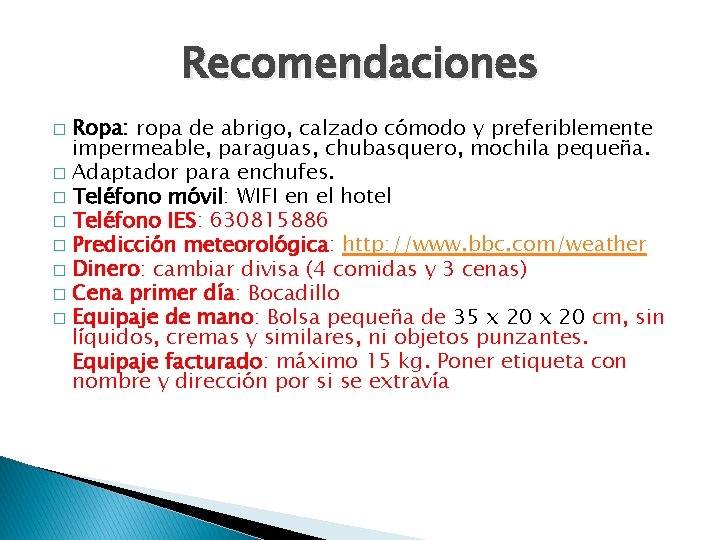 Recomendaciones

□ Ropa: ropa de abrigo, calzado cómodo y preferiblemente impermeable, paraguas, chubasquero, mochila pequeña.
□ Adaptador para enchufes.
□ Teléfono móvil: WIFI en el hotel
□ Teléfono IES: 630815886
□ Predicción meteorológica: http://www.bbc.com/weather
□ Dinero: cambiar divisa (4 comidas y 3 cenas)
□ Cena primer día: Bocadillo
□ Equipaje de mano: Bolsa pequeña de 35 x 20 x 20 cm, sin líquidos, cremas y similares, ni objetos punzantes.
Equipaje facturado: máximo 15 kg. Poner etiqueta con nombre y dirección por si se extravía